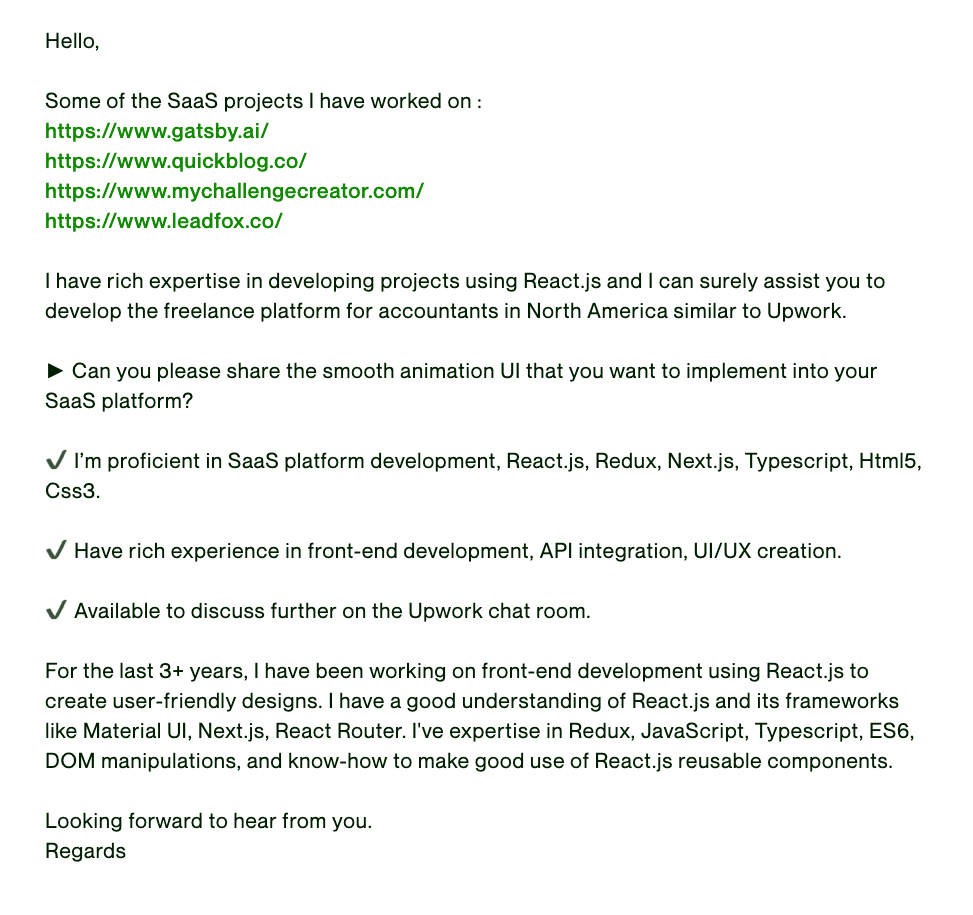 Hello,

Some of the SaaS projects I have worked on :
https://www.gatsby.ai/
https://www.quickblog.co/
https://www.mychallengecreator.com/
https://www.leadfox.co/

I have rich expertise in developing projects using React.js and I can surely assist you to develop the freelance platform for accountants in North America similar to Upwork.

► Can you please share the smooth animation UI that you want to implement into your SaaS platform?

✔ I'm proficient in SaaS platform development, React.js, Redux, Next.js, Typescript, Html5, Css3.

✔ Have rich experience in front-end development, API integration, UI/UX creation.

✔ Available to discuss further on the Upwork chat room.

For the last 3+ years, I have been working on front-end development using React.js to create user-friendly designs. I have a good understanding of React.js and its frameworks like Material UI, Next.js, React Router. I've expertise in Redux, JavaScript, Typescript, ES6, DOM manipulations, and know-how to make good use of React.js reusable components.

Looking forward to hear from you.
Regards